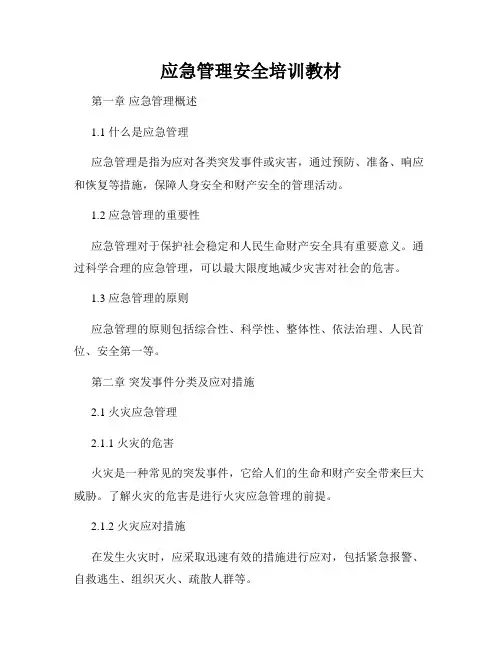 应急管理安全培训教材

第一章 应急管理概述

1.1 什么是应急管理

应急管理是指为应对各类突发事件或灾害，通过预防、准备、响应和恢复等措施，保障人身安全和财产安全的管理活动。

1.2 应急管理的重要性

应急管理对于保护社会稳定和人民生命财产安全具有重要意义。通过科学合理的应急管理，可以最大限度地减少灾害对社会的危害。

1.3 应急管理的原则

应急管理的原则包括综合性、科学性、整体性、依法治理、人民首位、安全第一等。

第二章 突发事件分类及应对措施

2.1 火灾应急管理

2.1.1 火灾的危害

火灾是一种常见的突发事件，它给人们的生命和财产安全带来巨大威胁。了解火灾的危害是进行火灾应急管理的前提。

2.1.2 火灾应对措施

在发生火灾时，应采取迅速有效的措施进行应对，包括紧急报警、自救逃生、组织灭火、疏散人群等。